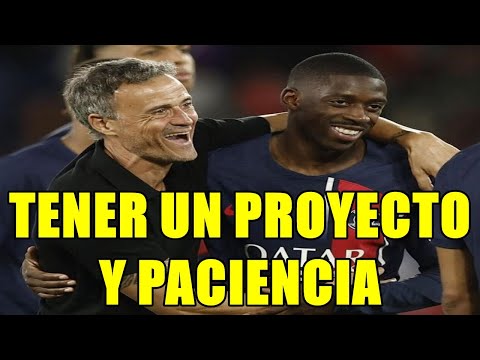 TENER UN PROYECTO Y PACIENCIA

QATAR